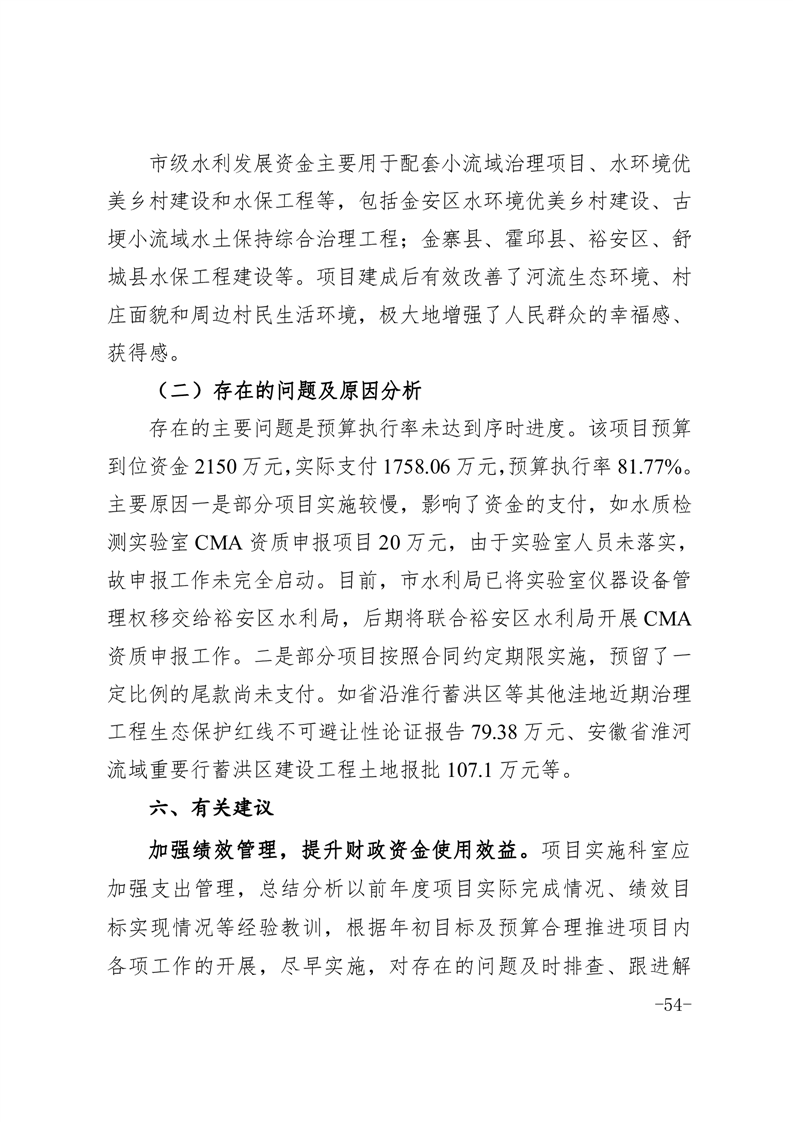 市级水利发展资金主要用于配套小流域治理项目、水环境优美乡村建设和水保工程等，包括金安区水环境优美乡村建设、古埂小流域水土保持综合治理工程；金寨县、霍邱县、裕安区、舒城县水保工程建设等。项目建成后有效改善了河流生态环境、村庄面貌和周边村民生活环境，极大地增强了人民群众的幸福感、获得感。

（二）存在的问题及原因分析

存在的主要问题是预算执行率未达到序时进度。该项目预算到位资金 2150 万元，实际支付 1758.06 万元，预算执行率 81.77%。主要原因一是部分项目实施较慢，影响了资金的支付，如水质检测实验室 CMA 资质申报项目 20 万元，由于实验室人员未落实，故申报工作未完全启动。目前，市水利局已将实验室仪器设备管理权移交给裕安区水利局，后期将联合裕安区水利局开展 CMA 资质申报工作。二是部分项目按照合同约定期限实施，预留了一定比例的尾款尚未支付。如省沿淮行蓄洪区等其他洼地近期治理工程生态保护红线不可避让性论证报告 79.38 万元、安徽省淮河流域重要行蓄洪区建设工程土地报批 107.1 万元等。

六、有关建议

加强绩效管理，提升财政资金使用效益。项目实施科室应加强支出管理，总结分析以前年度项目实际完成情况、绩效目标实现情况等经验教训，根据年初目标及预算合理推进项目内各项工作的开展，尽早实施，对存在的问题及时排查、跟进解

-54-